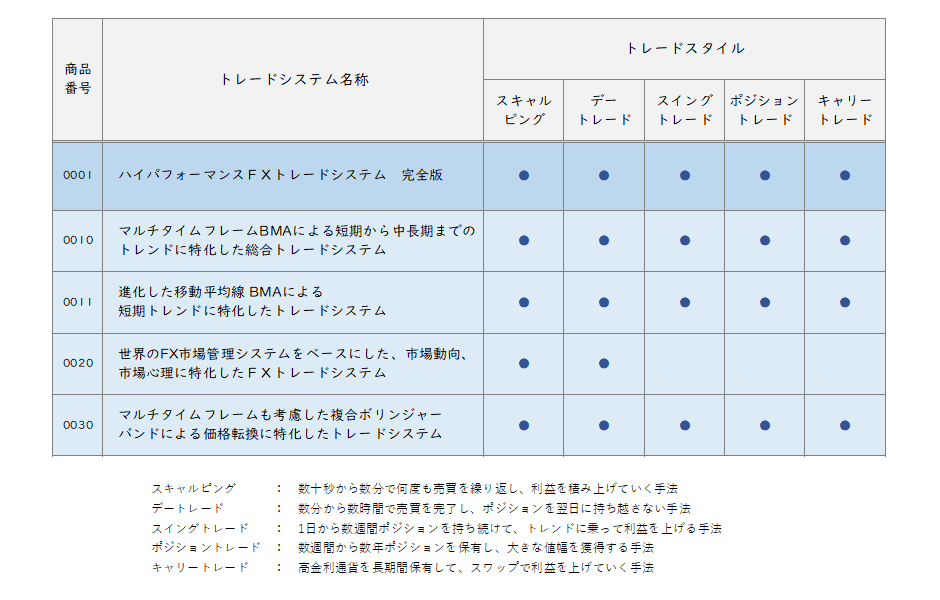 | 商品番号 | トレードシステム名称 | トレードスタイル | | | | |
|---|---|---|---|---|---|---|
| | | スキャルピング | デートレード | スイングトレード | ポジショントレード | キャリートレード |
| 0001 | ハイパフォーマンスＦＸトレードシステム　完全版 | ● | ● | ● | ● | ● |
| 0010 | マルチタイムフレームBMAによる短期から中長期までのトレンドに特化した総合トレードシステム | ● | ● | ● | ● | ● |
| 0011 | 進化した移動平均線 BMAによる短期トレンドに特化したトレードシステム | ● | ● | ● | ● | ● |
| 0020 | 世界のFX市場管理システムをベースにした、市場動向、市場心理に特化したＦＸトレードシステム | ● | ● | | | |
| 0030 | マルチタイムフレームも考慮した複合ボリンジャーバンドによる価格転換に特化したトレードシステム | ● | ● | ● | ● | ● |

スキャルピング　：　数十秒から数分で何度も売買を繰り返し、利益を積み上げていく手法
デートレード　：　数分から数時間で売買を完了し、ポジションを翌日に持ち越さない手法
スイングトレード　：　1日から数週間ポジションを持ち続けて、トレンドに乗って利益を上げる手法
ポジショントレード　：　数週間から数年ポジションを保有し、大きな値幅を獲得する手法
キャリートレード　：　高金利通貨を長期間保有して、スワップで利益を上げていく手法